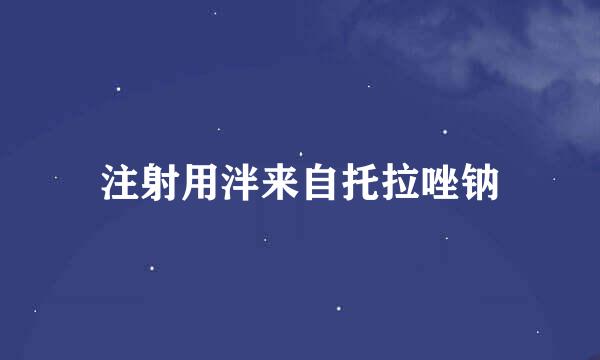 注射用泮来自托拉唑钠